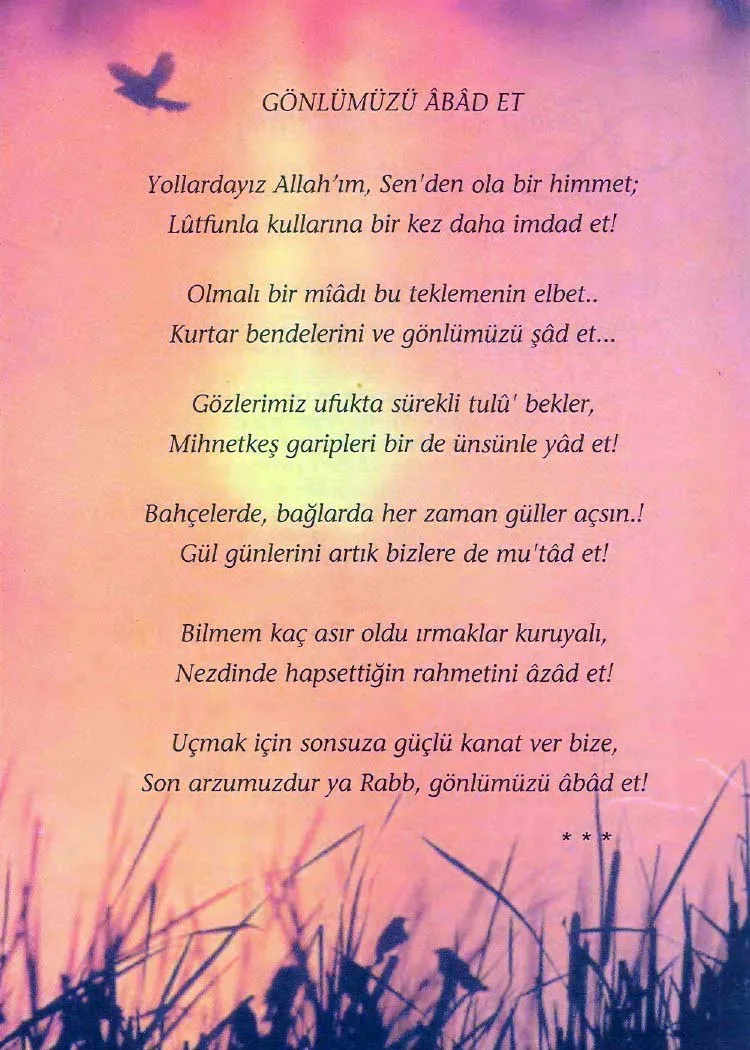 GÖNLÜMÜZÜ ÂBÂD ET

Yollardayız Allah'ım, Sen'den ola bir himmet;
Lûtfunla kullarına bir kez daha imdad et!

Olmalı bir mîâdı bu teklemenin elbet..
Kurtar bendelerini ve gönlümüzü şâd et...

Gözlerimiz ufukta sürekli tulû' bekler,
Mihnetkeş garipleri bir de ünsünle yâd et!

Bahçelerde, bağlarda her zaman güller açsın.!
Gül günlerini artık bizlere de mu'tâd et!

Bilmem kaç asır oldu ırmaklar kuruyalı,
Nezdinde hapsettiğin rahmetini âzâd et!

Uçmak için sonsuza güçlü kanat ver bize,
Son arzumuzdur ya Rabb, gönlümüzü âbâd et!

* * *